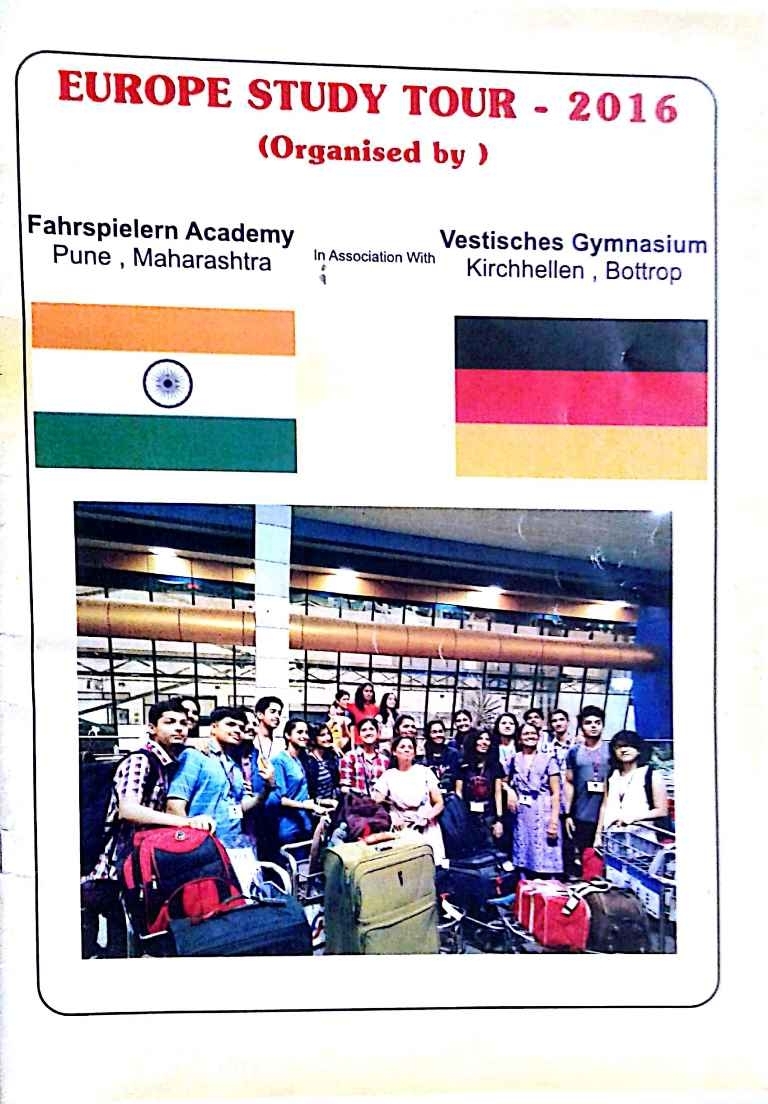 EUROPE STUDY TOUR - 2016
(Organised by )

Fahrspielern Academy
Pune , Maharashtra

In Association With

Vestisches Gymnasium
Kirchhellen , Bottrop